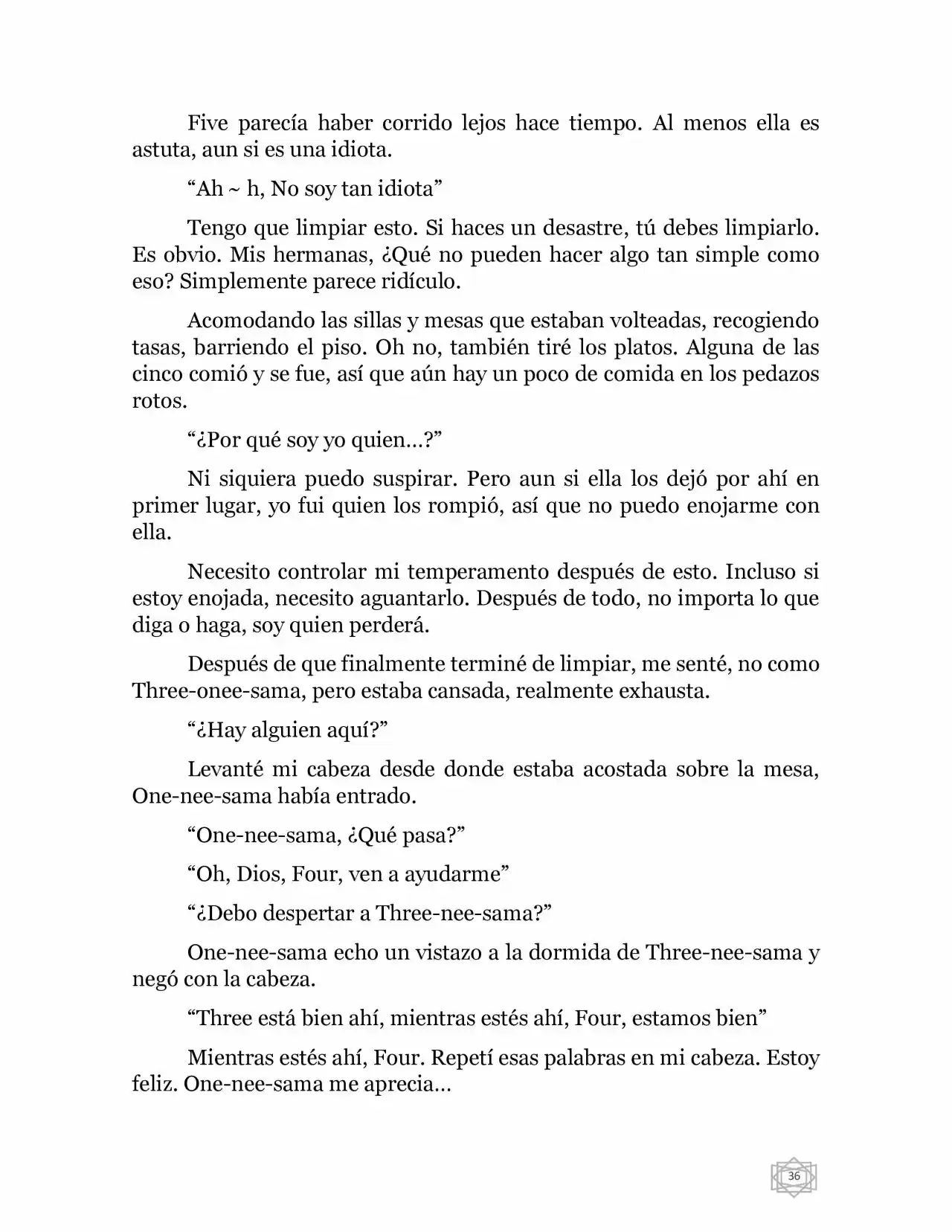 Five parecía haber corrido lejos hace tiempo. Al menos ella es astuta, aun si es una idiota.

"Ah ~ h, No soy tan idiota"

Tengo que limpiar esto. Si haces un desastre, tú debes limpiarlo. Es obvio. Mis hermanas, ¿Qué no pueden hacer algo tan simple como eso? Simplemente parece ridículo.

Acomodando las sillas y mesas que estaban volteadas, recogiendo tasas, barriendo el piso. Oh no, también tiré los platos. Alguna de las cinco comió y se fue, así que aún hay un poco de comida en los pedazos rotos.

"¿Por qué soy yo quien…?"

Ni siquiera puedo suspirar. Pero aun si ella los dejó por ahí en primer lugar, yo fui quien los rompió, así que no puedo enojarme con ella.

Necesito controlar mi temperamento después de esto. Incluso si estoy enojada, necesito aguantarlo. Después de todo, no importa lo que diga o haga, soy quien perderá.

Después de que finalmente terminé de limpiar, me senté, no como Three-onee-sama, pero estaba cansada, realmente exhausta.

"¿Hay alguien aquí?"

Levanté mi cabeza desde donde estaba acostada sobre la mesa, One-nee-sama había entrado.

"One-nee-sama, ¿Qué pasa?"

"Oh, Dios, Four, ven a ayudarme"

"¿Debo despertar a Three-nee-sama?"

One-nee-sama echo un vistazo a la dormida de Three-nee-sama y negó con la cabeza.

"Three está bien ahí, mientras estés ahí, Four, estamos bien"

Mientras estés ahí, Four. Repetí esas palabras en mi cabeza. Estoy feliz. One-nee-sama me aprecia…

36